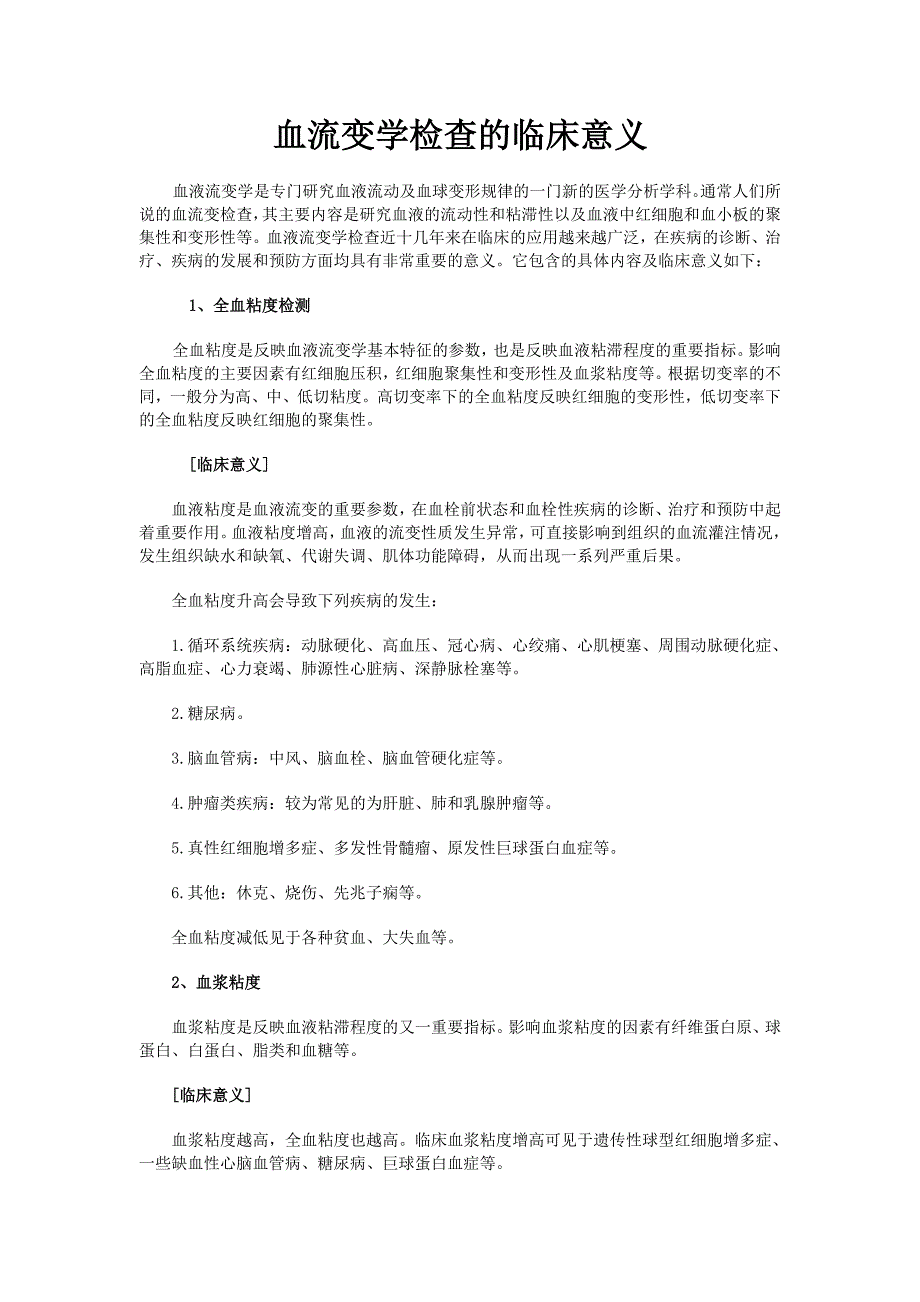 血流变学检查的临床意义

血液流变学是专门研究血液流动及血球变形规律的一门新的医学分析学科。通常人们所说的血流变检查，其主要内容是研究血液的流动性和粘滞性以及血液中红细胞和血小板的聚集性和变形性等。血液流变学检查近十几年来在临床的应用越来越广泛，在疾病的诊断、治疗、疾病的发展和预防方面均具有非常重要的意义。它包含的具体内容及临床意义如下：

1、全血粘度检测

全血粘度是反映血液流变学基本特征的参数，也是反映血液粘滞程度的重要指标。影响全血粘度的主要因素有红细胞压积，红细胞聚集性和变形性及血浆粘度等。根据切变率的不同，一般分为高、中、低切粘度。高切变率下的全血粘度反映红细胞的变形性，低切变率下的全血粘度反映红细胞的聚集性。

［临床意义］

血液粘度是血液流变的重要参数，在血栓前状态和血栓性疾病的诊断、治疗和预防中起着重要作用。血液粘度增高，血液的流变性质发生异常，可直接影响到组织的血流灌注情况，发生组织缺水和缺氧、代谢失调、肌体功能障碍，从而出现一系列严重后果。

全血粘度升高会导致下列疾病的发生：

1.循环系统疾病：动脉硬化、高血压、冠心病、心绞痛、心肌梗塞、周围动脉硬化症、高脂血症、心力衰竭、肺源性心脏病、深静脉栓塞等。

2.糖尿病。

3.脑血管病：中风、脑血栓、脑血管硬化症等。

4.肿瘤类疾病：较为常见的为肝脏、肺和乳腺肿瘤等。

5.真性红细胞增多症、多发性骨髓瘤、原发性巨球蛋白血症等。

6.其他：休克、烧伤、先兆子痫等。

全血粘度减低见于各种贫血、大失血等。

2、血浆粘度

血浆粘度是反映血液粘滞程度的又一重要指标。影响血浆粘度的因素有纤维蛋白原、球蛋白、白蛋白、脂类和血糖等。

［临床意义］

血浆粘度越高，全血粘度也越高。临床血浆粘度增高可见于遗传性球型红细胞增多症、一些缺血性心脑血管病、糖尿病、巨球蛋白血症等。